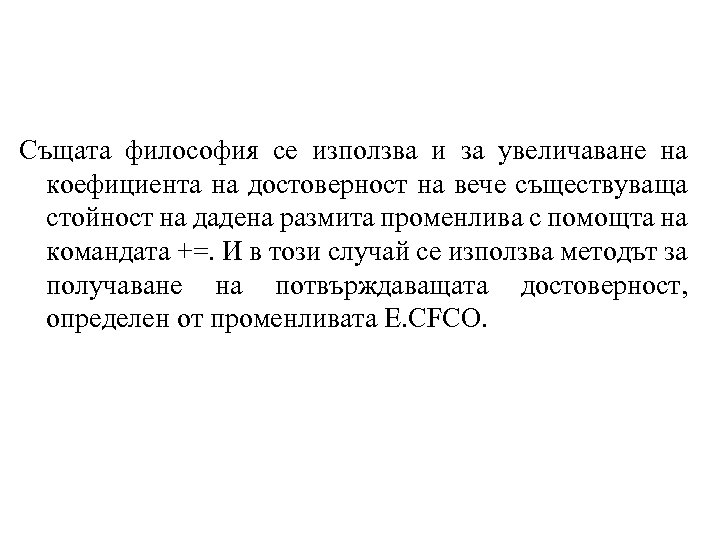 Същата философия се използва и за увеличаване на коефициента на достоверност на вече съществуваща стойност на дадена размита променлива с помощта на командата +=. И в този случай се използва методът за получаване на потвърждаващата достоверност, определен от променливата E.CFCO.